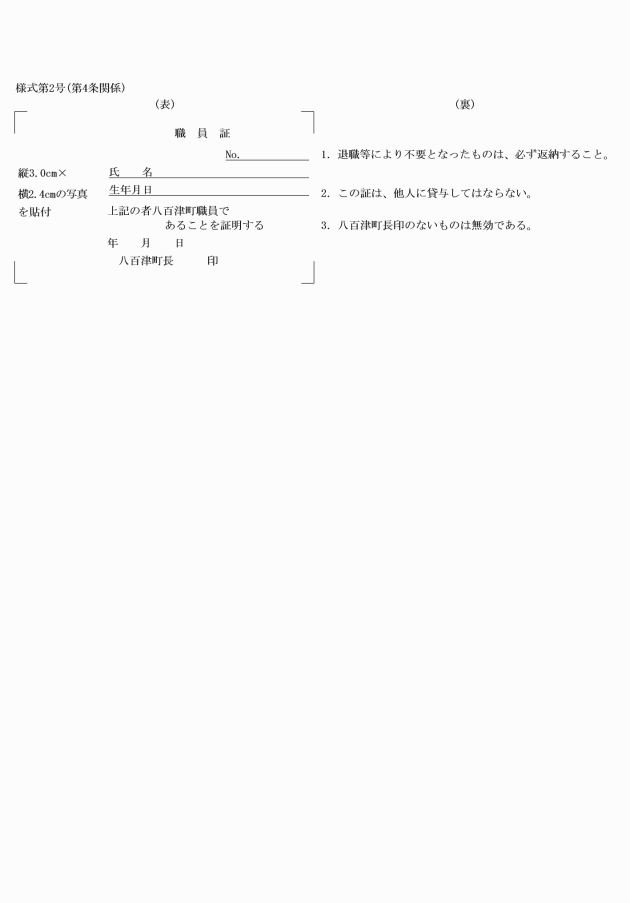 様式第2号(第4条関係)

(表)

職　員　証

No.

縦3.0cm×
横2.4cmの写真
を貼付

氏　　名

生年月日

上記の者八百津町職員で
あることを証明する

年　　月　　日

八百津町長　　　印

(裏)

1. 退職等により不要となったものは、必ず返納すること。

2. この証は、他人に貸与してはならない。

3. 八百津町長印のないものは無効である。